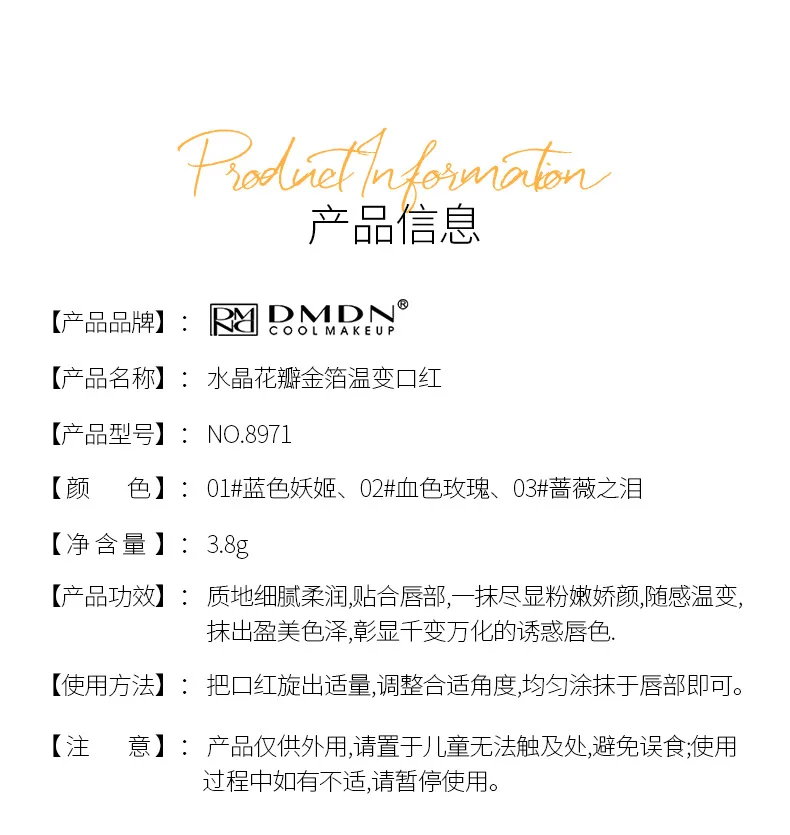 Product Information
产品信息

【产品品牌】： DMDN® COOL MAKEUP

【产品名称】： 水晶花瓣金箔温变口红

【产品型号】： NO.8971

【颜　色】： 01#蓝色妖姬、02#血色玫瑰、03#蔷薇之泪

【净含量】： 3.8g

【产品功效】： 质地细腻柔润,贴合唇部,一抹尽显粉嫩娇颜,随感温变,抹出盈美色泽,彰显千变万化的诱惑唇色.

【使用方法】： 把口红旋出适量,调整合适角度,均匀涂抹于唇部即可。

【注　意】： 产品仅供外用,请置于儿童无法触及处,避免误食;使用过程中如有不适,请暂停使用。